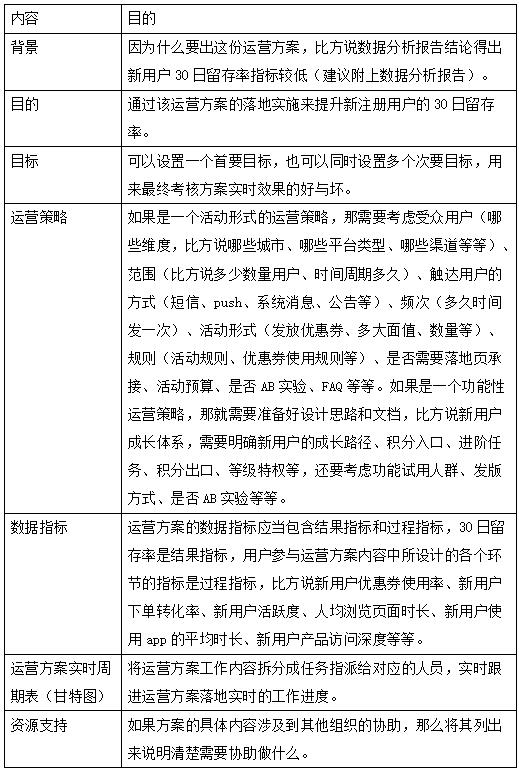 | 内容 | 目的 |
|---|---|
| 背景 | 因为什么要出这份运营方案，比方说数据分析报告结论得出新用户 30 日留存率指标较低（建议附上数据分析报告）。 |
| 目的 | 通过该运营方案的落地实施来提升新注册用户的 30 日留存率。 |
| 目标 | 可以设置一个首要目标，也可以同时设置多个次要目标，用来最终考核方案实时效果的好与坏。 |
| 运营策略 | 如果是一个活动形式的运营策略，那需要考虑受众用户（哪些维度，比方说哪些城市、哪些平台类型、哪些渠道等等）、范围（比方说多少数量用户、时间周期多久）、触达用户的方式（短信、push、系统消息、公告等）、频次（多久时间发一次）、活动形式（发放优惠券、多大面值、数量等）、规则（活动规则、优惠券使用规则等）、是否需要落地页承接、活动预算、是否 AB 实验、FAQ 等等。如果是一个功能性运营策略，那就需要准备好设计思路和文档，比方说新用户成长体系，需要明确新用户的成长路径、积分入口、进阶任务、积分出口、等级特权等，还要考虑功能试用人群、发版方式、是否 AB 实验等等。 |
| 数据指标 | 运营方案的数据指标应当包含结果指标和过程指标，30 日留存率是结果指标，用户参与运营方案内容中所设计的各个环节的指标是过程指标，比方说新用户优惠券使用率、新用户下单转化率、新用户活跃度、人均浏览页面时长、新用户使用 app 的平均时长、新用户产品访问深度等等。 |
| 运营方案实时周期表（甘特图） | 将运营方案工作内容拆分成任务指派给对应的人员，实时跟进运营方案落地实时的工作进度。 |
| 资源支持 | 如果方案的具体内容涉及到其他组织的协助，那么将其列出来说明清楚需要协助做什么。 |